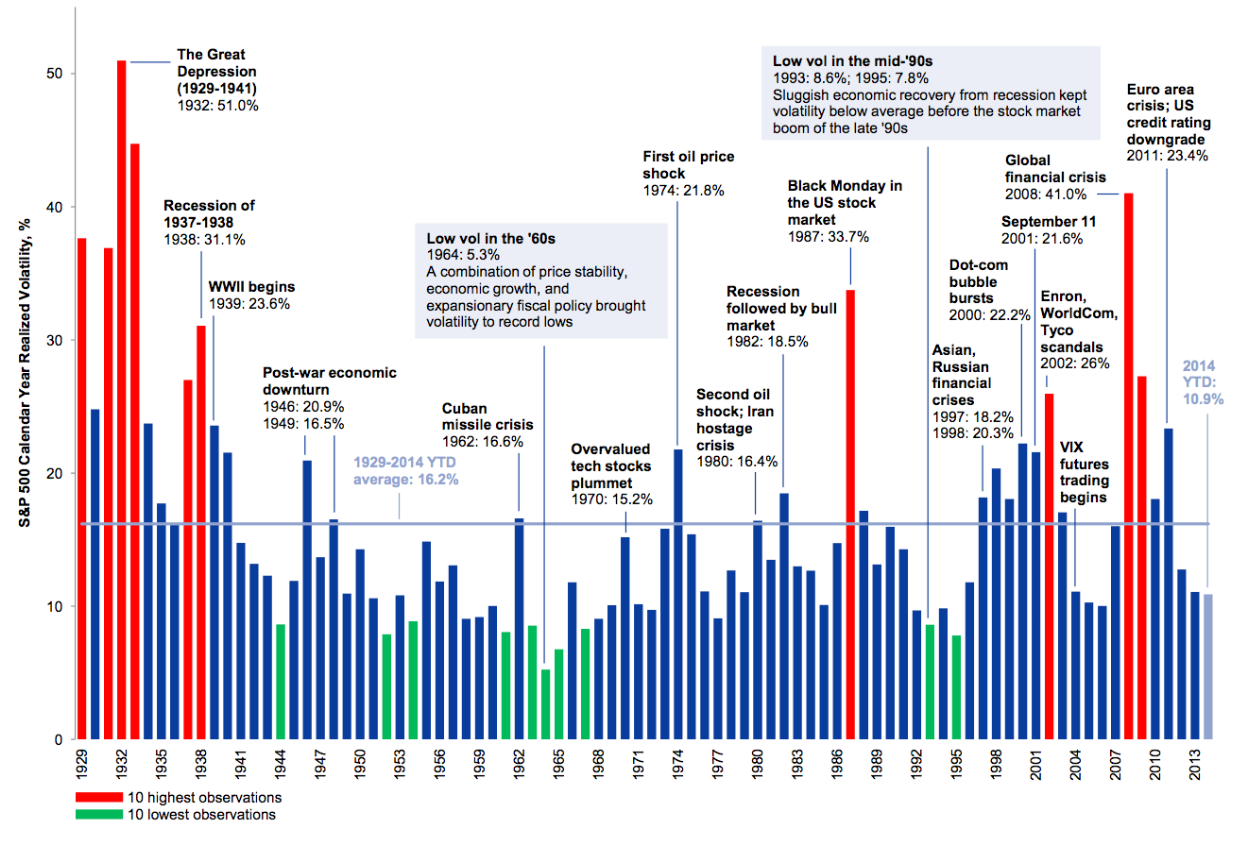 S&P 500 Calendar Year Realized Volatility, %

50
40
30
20
10
0

The Great Depression (1929-1941)
1932: 51.0%

Recession of 1937-1938
1938: 31.1%

WWII begins
1939: 23.6%

Post-war economic downturn
1946: 20.9%
1949: 16.5%

1929-2014 YTD average: 16.2%

Cuban missile crisis
1962: 16.6%

Low vol in the '60s
1964: 5.3%
A combination of price stability, economic growth, and expansionary fiscal policy brought volatility to record lows

Overvalued tech stocks plummet
1970: 15.2%

First oil price shock
1974: 21.8%

Second oil shock; Iran hostage crisis
1980: 16.4%

Recession followed by bull market
1982: 18.5%

Black Monday in the US stock market
1987: 33.7%

Low vol in the mid-'90s
1993: 8.6%; 1995: 7.8%
Sluggish economic recovery from recession kept volatility below average before the stock market boom of the late '90s

Asian, Russian financial crises
1997: 18.2%
1998: 20.3%

Dot-com bubble bursts
2000: 22.2%

September 11
2001: 21.6%

Enron, WorldCom, Tyco scandals
2002: 26%

VIX futures trading begins

Global financial crisis
2008: 41.0%

Euro area crisis; US credit rating downgrade
2011: 23.4%

2014 YTD: 10.9%

1929 1932 1935 1938 1941 1944 1947 1950 1953 1956 1959 1962 1965 1968 1971 1974 1977 1980 1983 1986 1989 1992 1995 1998 2001 2004 2007 2010 2013

10 highest observations
10 lowest observations